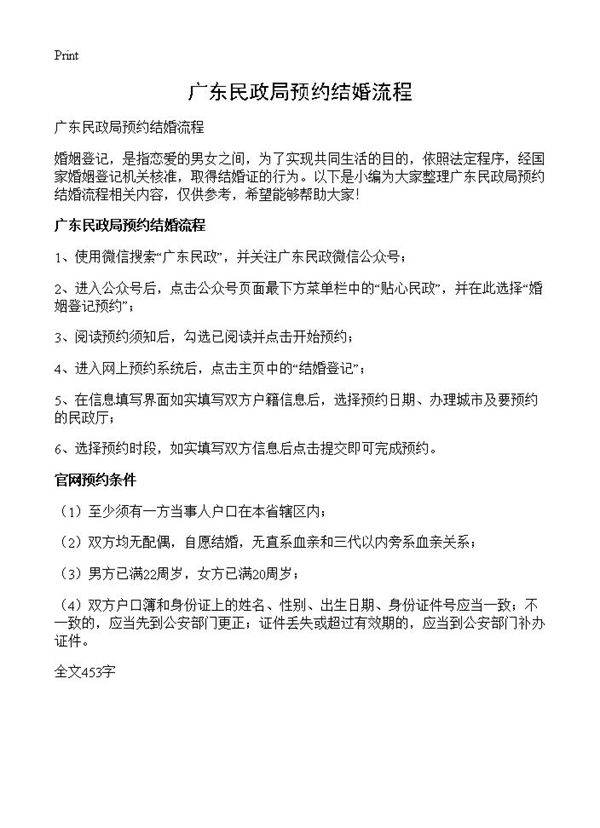 Print

广东民政局预约结婚流程

广东民政局预约结婚流程

婚姻登记，是指恋爱的男女之间，为了实现共同生活的目的，依照法定程序，经国家婚姻登记机关核准，取得结婚证的行为。以下是小编为大家整理广东民政局预约结婚流程相关内容，仅供参考，希望能够帮助大家！

广东民政局预约结婚流程

1、使用微信搜索“广东民政”，并关注广东民政微信公众号；

2、进入公众号后，点击公众号页面最下方菜单栏中的“贴心民政”，并在此选择“婚姻登记预约”；

3、阅读预约须知后，勾选已阅读并点击开始预约；

4、进入网上预约系统后，点击主页中的“结婚登记”；

5、在信息填写界面如实填写双方户籍信息后，选择预约日期、办理城市及要预约的民政厅；

6、选择预约时段，如实填写双方信息后点击提交即可完成预约。

官网预约条件

（1）至少须有一方当事人户口在本省辖区内；

（2）双方均无配偶，自愿结婚，无直系血亲和三代以内旁系血亲关系；

（3）男方已满22周岁，女方已满20周岁；

（4）双方户口簿和身份证上的姓名、性别、出生日期、身份证件号应当一致；不一致的，应当先到公安部门更正；证件丢失或超过有效期的，应当到公安部门补办证件。

全文453字